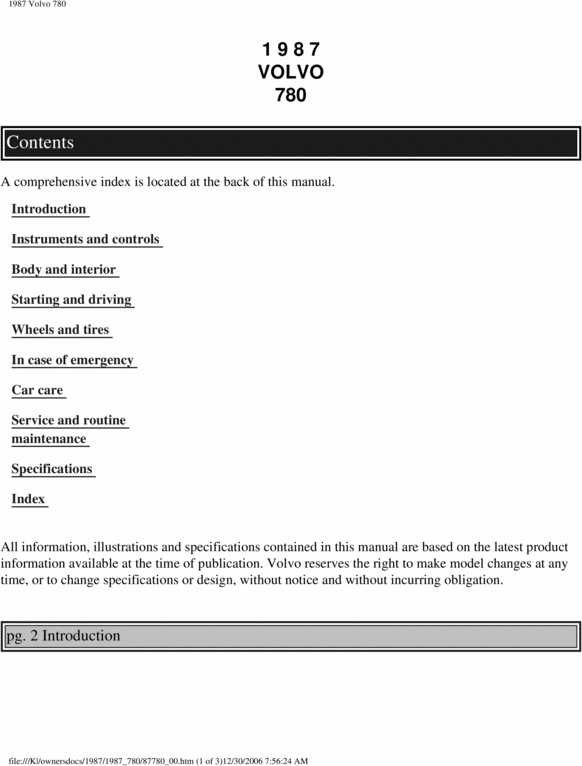 1987 Volvo 780

1 9 8 7
VOLVO
780

Contents

A comprehensive index is located at the back of this manual.

Introduction

Instruments and controls

Body and interior

Starting and driving

Wheels and tires

In case of emergency

Car care

Service and routine maintenance

Specifications

Index

All information, illustrations and specifications contained in this manual are based on the latest product information available at the time of publication. Volvo reserves the right to make model changes at any time, or to change specifications or design, without notice and without incurring obligation.

pg. 2 Introduction

file:///K|/ownersdocs/1987/1987_780/87780_00.htm (1 of 3)12/30/2006 7:56:24 AM